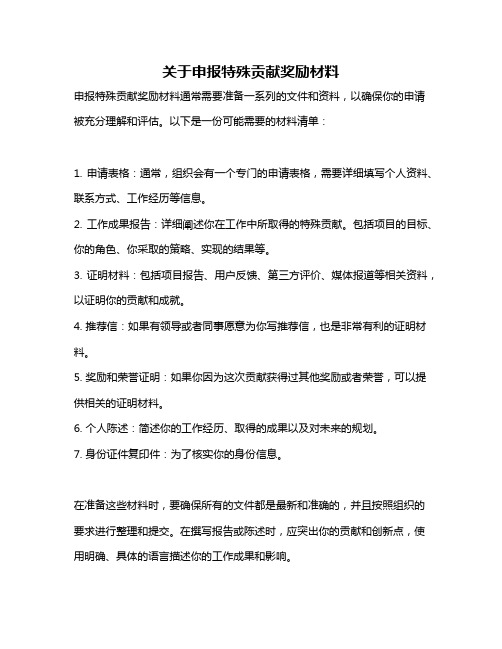 关于申报特殊贡献奖励材料

申报特殊贡献奖励材料通常需要准备一系列的文件和资料，以确保你的申请被充分理解和评估。以下是一份可能需要的材料清单：

1. 申请表格：通常，组织会有一个专门的申请表格，需要详细填写个人资料、联系方式、工作经历等信息。

2. 工作成果报告：详细阐述你在工作中所取得的特殊贡献。包括项目的目标、你的角色、你采取的策略、实现的结果等。

3. 证明材料：包括项目报告、用户反馈、第三方评价、媒体报道等相关资料，以证明你的贡献和成就。

4. 推荐信：如果有领导或者同事愿意为你写推荐信，也是非常有利的证明材料。

5. 奖励和荣誉证明：如果你因为这次贡献获得过其他奖励或者荣誉，可以提供相关的证明材料。

6. 个人陈述：简述你的工作经历、取得的成果以及对未来的规划。

7. 身份证件复印件：为了核实你的身份信息。

在准备这些材料时，要确保所有的文件都是最新和准确的，并且按照组织的要求进行整理和提交。在撰写报告或陈述时，应突出你的贡献和创新点，使用明确、具体的语言描述你的工作成果和影响。